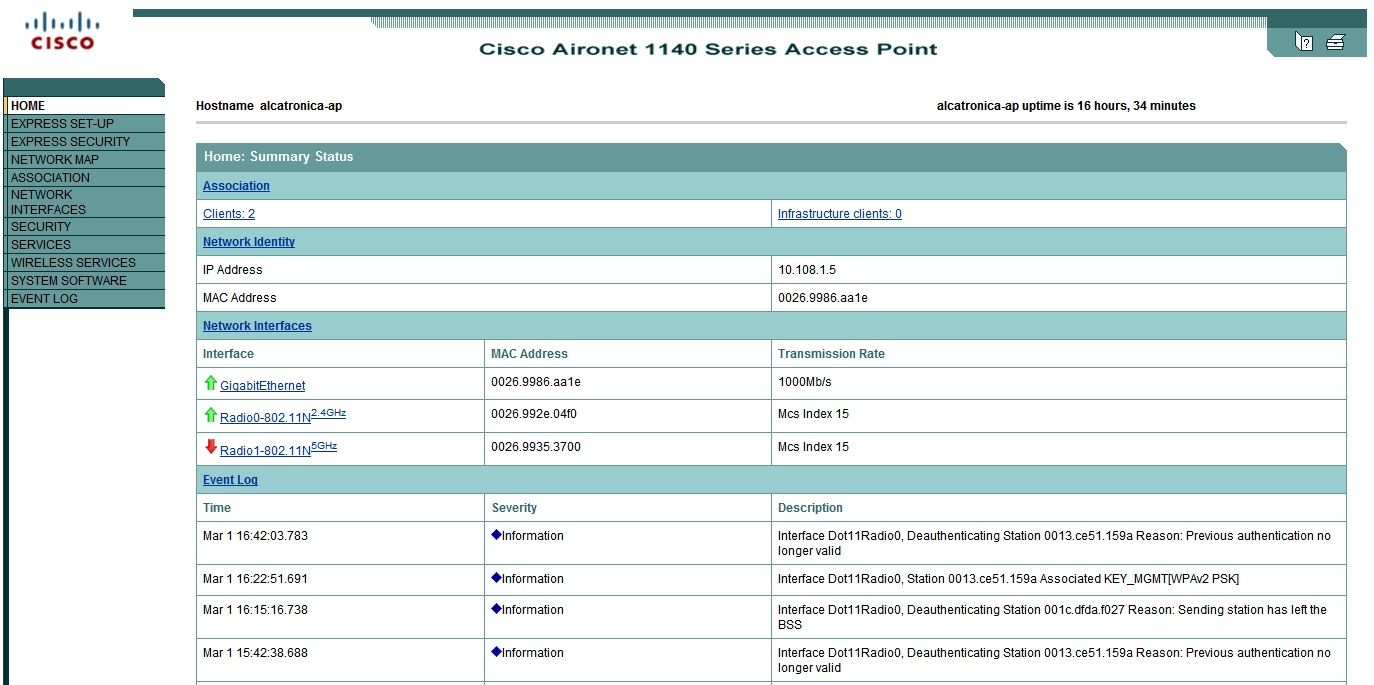 CISCO

Cisco Aironet 1140 Series Access Point

HOME
EXPRESS SET-UP
EXPRESS SECURITY
NETWORK MAP
ASSOCIATION
NETWORK INTERFACES
SECURITY
SERVICES
WIRELESS SERVICES
SYSTEM SOFTWARE
EVENT LOG

Hostname alcatronica-ap

alcatronica-ap uptime is 16 hours, 34 minutes

Home: Summary Status

Association

| Clients: 2 | Infrastructure clients: 0 |
|---|---|

Network Identity

| IP Address | 10.108.1.5 |
|---|---|
| MAC Address | 0026.9986.aa1e |

Network Interfaces

| Interface | MAC Address | Transmission Rate |
|---|---|---|
| GigabitEthernet | 0026.9986.aa1e | 1000Mb/s |
| Radio0-802.11N$^{2.4GHz}$ | 0026.992e.04f0 | Mcs Index 15 |
| Radio1-802.11N$^{5GHz}$ | 0026.9935.3700 | Mcs Index 15 |

Event Log

| Time | Severity | Description |
|---|---|---|
| Mar 1 16:42:03.783 | Information | Interface Dot11Radio0, Deauthenticating Station 0013.ce51.159a Reason: Previous authentication no longer valid |
| Mar 1 16:22:51.691 | Information | Interface Dot11Radio0, Station 0013.ce51.159a Associated KEY_MGMT[WPAv2 PSK] |
| Mar 1 16:15:16.738 | Information | Interface Dot11Radio0, Deauthenticating Station 001c.dfda.f027 Reason: Sending station has left the BSS |
| Mar 1 15:42:38.688 | Information | Interface Dot11Radio0, Deauthenticating Station 0013.ce51.159a Reason: Previous authentication no longer valid |